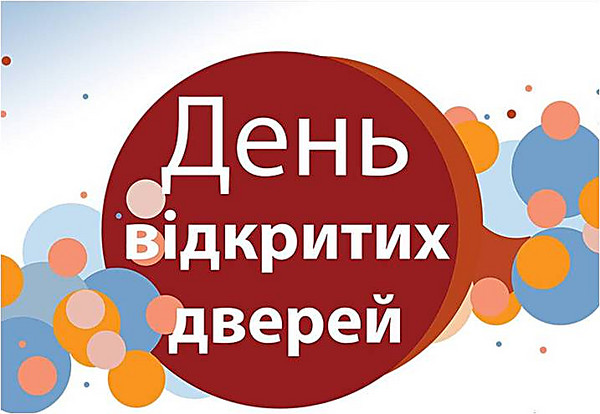 День
відкритих
дверей